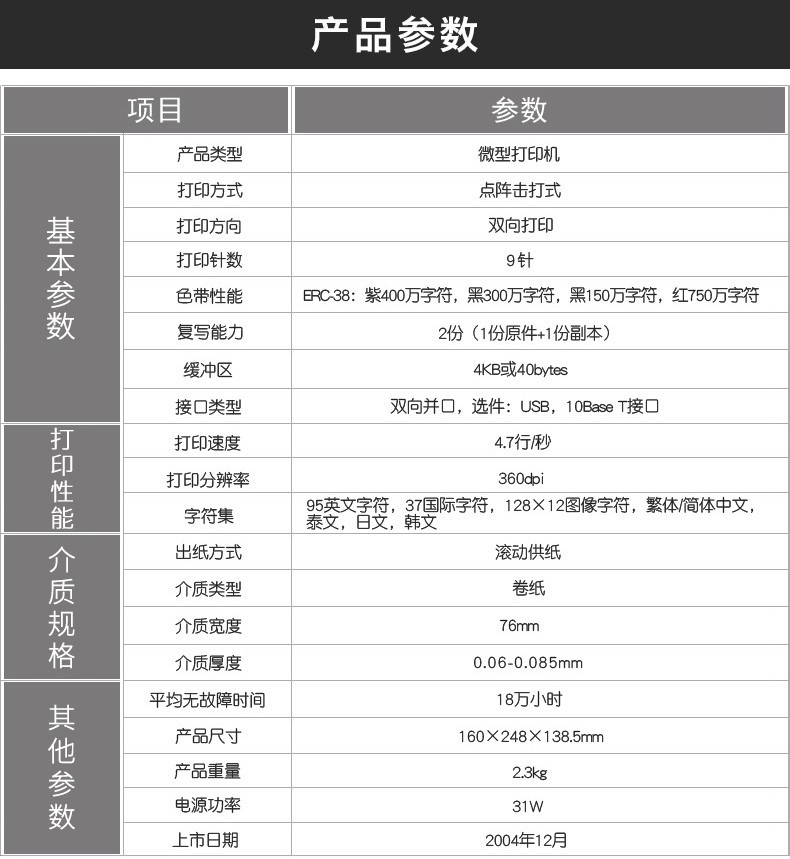 产品参数

| 项目 | | 参数 |
|---|---|---|
| 基本参数 | 产品类型 | 微型打印机 |
| | 打印方式 | 点阵击打式 |
| | 打印方向 | 双向打印 |
| | 打印针数 | 9针 |
| | 色带性能 | ERC-38：紫400万字符，黑300万字符，黑150万字符，红750万字符 |
| | 复写能力 | 2份（1份原件+1份副本） |
| | 缓冲区 | 4KB或40bytes |
| | 接口类型 | 双向并口，选件：USB，10Base T接口 |
| 打印性能 | 打印速度 | 4.7行/秒 |
| | 打印分辨率 | 360dpi |
| | 字符集 | 95英文字符，37国际字符，128×12图像字符，繁体/简体中文，泰文，日文，韩文 |
| 介质规格 | 出纸方式 | 滚动供纸 |
| | 介质类型 | 卷纸 |
| | 介质宽度 | 76mm |
| | 介质厚度 | 0.06-0.085mm |
| 其他参数 | 平均无故障时间 | 18万小时 |
| | 产品尺寸 | 160×248×138.5mm |
| | 产品重量 | 2.3kg |
| | 电源功率 | 31W |
| | 上市日期 | 2004年12月 |